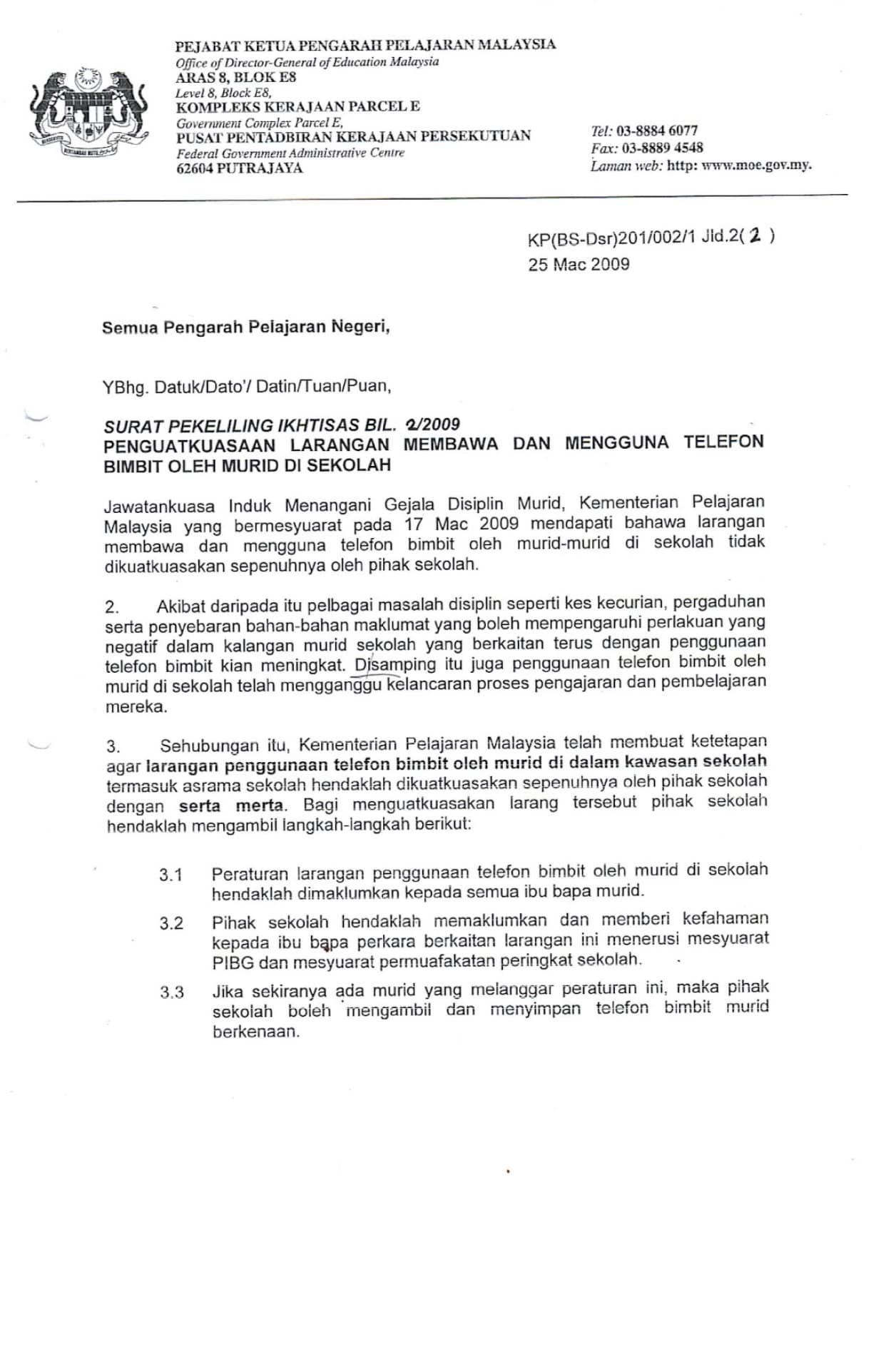 PEJABAT KETUA PENGARAH PELAJARAN MALAYSIA
Office of Director-General of Education Malaysia
ARAS 8, BLOK E8
Level 8, Block E8,
KOMPLEKS KERAJAAN PARCEL E
Government Complex Parcel E,
PUSAT PENTADBIRAN KERAJAAN PERSEKUTUAN
Federal Government Administrative Centre
62604 PUTRAJAYA

Tel: 03-8884 6077
Fax: 03-8889 4548
Laman web: http: www.moe.gov.my.

KP(BS-Dsr)201/002/1 Jld.2( 2 )
25 Mac 2009

Semua Pengarah Pelajaran Negeri,

YBhg. Datuk/Dato'/ Datin/Tuan/Puan,

SURAT PEKELILING IKHTISAS BIL. 2/2009
PENGUATKUASAAN LARANGAN MEMBAWA DAN MENGGUNA TELEFON BIMBIT OLEH MURID DI SEKOLAH

Jawatankuasa Induk Menangani Gejala Disiplin Murid, Kementerian Pelajaran Malaysia yang bermesyuarat pada 17 Mac 2009 mendapati bahawa larangan membawa dan mengguna telefon bimbit oleh murid-murid di sekolah tidak dikuatkuasakan sepenuhnya oleh pihak sekolah.

2. Akibat daripada itu pelbagai masalah disiplin seperti kes kecurian, pergaduhan serta penyebaran bahan-bahan maklumat yang boleh mempengaruhi perlakuan yang negatif dalam kalangan murid sekolah yang berkaitan terus dengan penggunaan telefon bimbit kian meningkat. Disamping itu juga penggunaan telefon bimbit oleh murid di sekolah telah mengganggu kelancaran proses pengajaran dan pembelajaran mereka.

3. Sehubungan itu, Kementerian Pelajaran Malaysia telah membuat ketetapan agar larangan penggunaan telefon bimbit oleh murid di dalam kawasan sekolah termasuk asrama sekolah hendaklah dikuatkuasakan sepenuhnya oleh pihak sekolah dengan serta merta. Bagi menguatkuasakan larang tersebut pihak sekolah hendaklah mengambil langkah-langkah berikut:

3.1 Peraturan larangan penggunaan telefon bimbit oleh murid di sekolah hendaklah dimaklumkan kepada semua ibu bapa murid.

3.2 Pihak sekolah hendaklah memaklumkan dan memberi kefahaman kepada ibu bapa perkara berkaitan larangan ini menerusi mesyuarat PIBG dan mesyuarat permuafakatan peringkat sekolah.

3.3 Jika sekiranya ada murid yang melanggar peraturan ini, maka pihak sekolah boleh mengambil dan menyimpan telefon bimbit murid berkenaan.